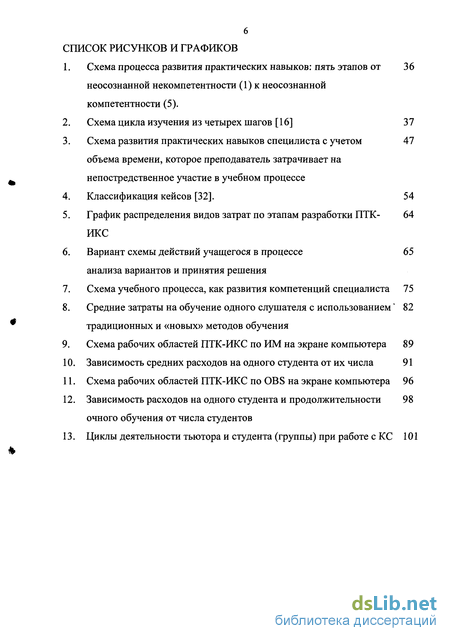 6

СПИСОК РИСУНКОВ И ГРАФИКОВ

1. Схема процесса развития практических навыков: пять этапов от неосознанной некомпетентности (1) к неосознанной компетентности (5). 36

2. Схема цикла изучения из четырех шагов [16] 37

3. Схема развития практических навыков специалиста с учетом объема времени, которое преподаватель затрачивает на непосредственное участие в учебном процессе 47

4. Классификация кейсов [32]. 54

5. График распределения видов затрат по этапам разработки ПТК-ИКС 64

6. Вариант схемы действий учащегося в процессе анализа вариантов и принятия решения 65

7. Схема учебного процесса, как развития компетенций специалиста 75

8. Средние затраты на обучение одного слушателя с использованием традиционных и «новых» методов обучения 82

9. Схема рабочих областей ПТК-ИКС по ИМ на экране компьютера 89

10. Зависимость средних расходов на одного студента от их числа 91

11. Схема рабочих областей ПТК-ИКС по OBS на экране компьютера 96

12. Зависимость расходов на одного студента и продолжительности очного обучения от числа студентов 98

13. Циклы деятельности тьютора и студента (группы) при работе с КС 101

dsLib.net
библиотека диссертаций